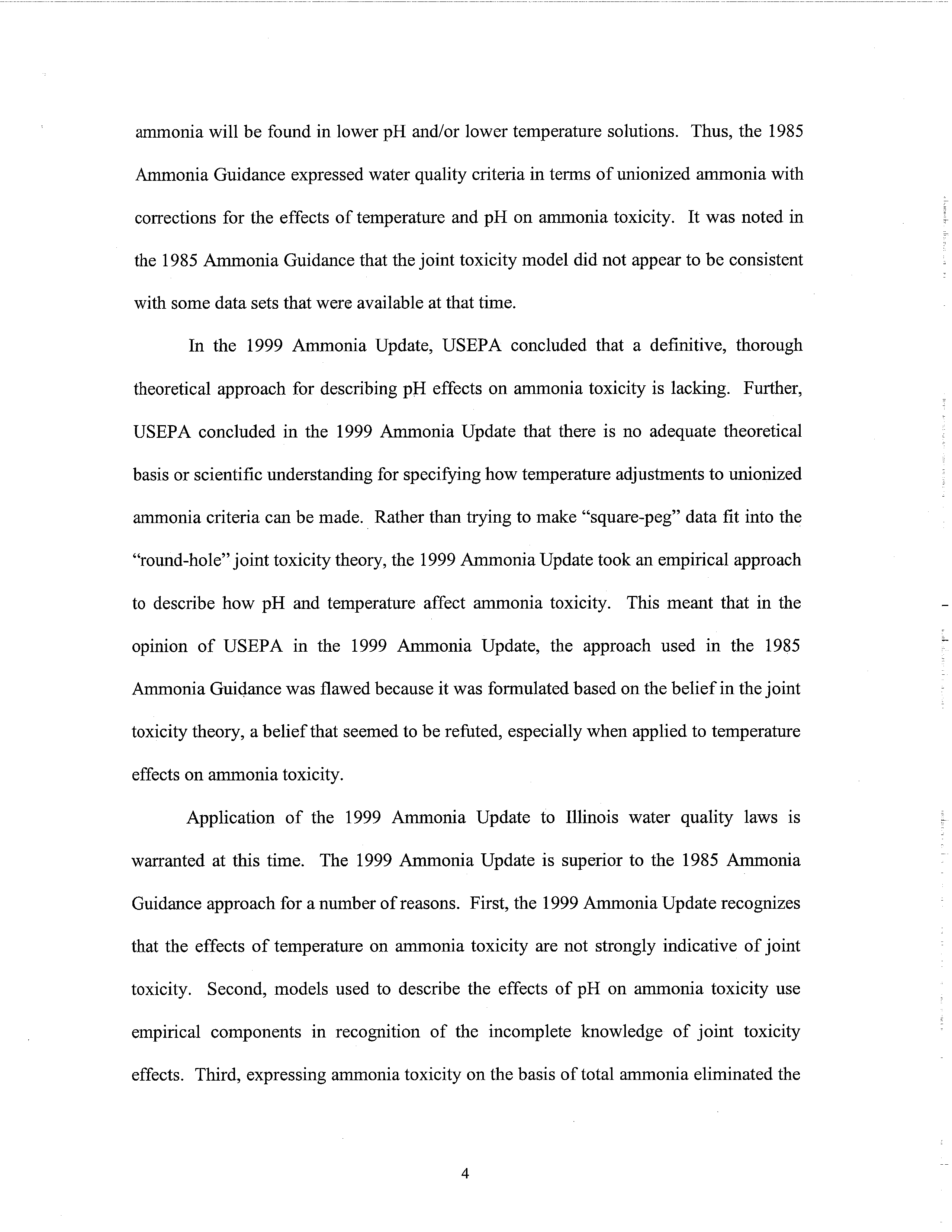 ammonia will be found in lower pH and/or lower temperature solutions. Thus, the 1985 Ammonia Guidance expressed water quality criteria in terms of unionized ammonia with corrections for the effects of temperature and pH on ammonia toxicity. It was noted in the 1985 Ammonia Guidance that the joint toxicity model did not appear to be consistent with some data sets that were available at that time.

In the 1999 Ammonia Update, USEPA concluded that a definitive, thorough theoretical approach for describing pH effects on ammonia toxicity is lacking. Further, USEPA concluded in the 1999 Ammonia Update that there is no adequate theoretical basis or scientific understanding for specifying how temperature adjustments to unionized ammonia criteria can be made. Rather than trying to make "square-peg" data fit into the "round-hole" joint toxicity theory, the 1999 Ammonia Update took an empirical approach to describe how pH and temperature affect ammonia toxicity. This meant that in the opinion of USEPA in the 1999 Ammonia Update, the approach used in the 1985 Ammonia Guidance was flawed because it was formulated based on the belief in the joint toxicity theory, a belief that seemed to be refuted, especially when applied to temperature effects on ammonia toxicity.

Application of the 1999 Ammonia Update to Illinois water quality laws is warranted at this time. The 1999 Ammonia Update is superior to the 1985 Ammonia Guidance approach for a number of reasons. First, the 1999 Ammonia Update recognizes that the effects of temperature on ammonia toxicity are not strongly indicative of joint toxicity. Second, models used to describe the effects of pH on ammonia toxicity use empirical components in recognition of the incomplete knowledge of joint toxicity effects. Third, expressing ammonia toxicity on the basis of total ammonia eliminated the

4